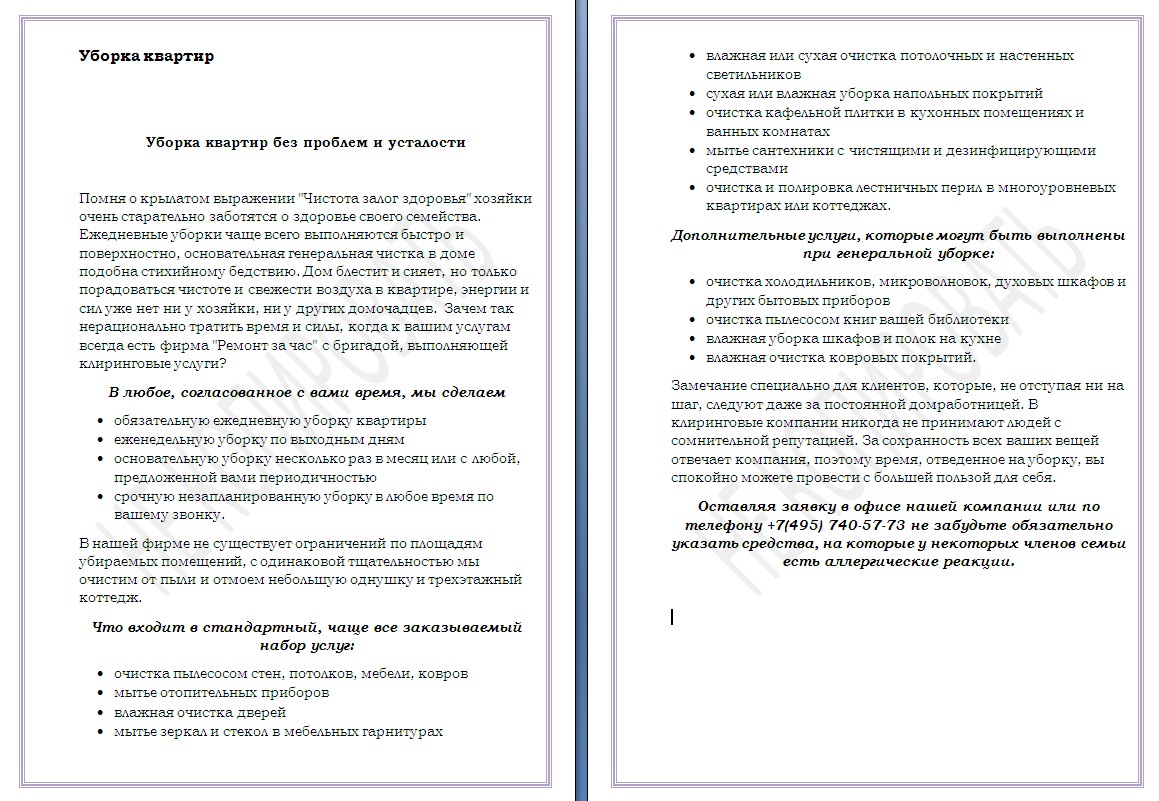 Уборка квартир

Уборка квартир без проблем и усталости

Помня о крылатом выражении "Чистота залог здоровья" хозяйки очень старательно заботятся о здоровье своего семейства. Ежедневные уборки чаще всего выполняются быстро и поверхностно, основательная генеральная чистка в доме подобна стихийному бедствию. Дом блестит и сияет, но только порадоваться чистоте и свежести воздуха в квартире, энергии и сил уже нет ни у хозяйки, ни у других домочадцев. Зачем так нерационально тратить время и силы, когда к вашим услугам всегда есть фирма "Ремонт за час" с бригадой, выполняющей клиринговые услуги?

В любое, согласованное с вами время, мы сделаем

- обязательную ежедневную уборку квартиры
- еженедельную уборку по выходным дням
- основательную уборку несколько раз в месяц или с любой, предложенной вами периодичностью
- срочную незапланированную уборку в любое время по вашему звонку.

В нашей фирме не существует ограничений по площадям убираемых помещений, с одинаковой тщательностью мы очистим от пыли и отмоем небольшую однушку и трехэтажный коттедж.

Что входит в стандартный, чаще все заказываемый набор услуг:

- очистка пылесосом стен, потолков, мебели, ковров
- мытье отопительных приборов
- влажная очистка дверей
- мытье зеркал и стекол в мебельных гарнитурах
- влажная или сухая очистка потолочных и настенных светильников
- сухая или влажная уборка напольных покрытий
- очистка кафельной плитки в кухонных помещениях и ванных комнатах
- мытье сантехники с чистящими и дезинфицирующими средствами
- очистка и полировка лестничных перил в многоуровневых квартирах или коттеджах.

Дополнительные услуги, которые могут быть выполнены при генеральной уборке:

- очистка холодильников, микроволновок, духовых шкафов и других бытовых приборов
- очистка пылесосом книг вашей библиотеки
- влажная уборка шкафов и полок на кухне
- влажная очистка ковровых покрытий.

Замечание специально для клиентов, которые, не отступая ни на шаг, следуют даже за постоянной домработницей. В клиринговые компании никогда не принимают людей с сомнительной репутацией. За сохранность всех ваших вещей отвечает компания, поэтому время, отведенное на уборку, вы спокойно можете провести с большей пользой для себя.

Оставляя заявку в офисе нашей компании или по телефону +7(495) 740-57-73 не забудьте обязательно указать средства, на которые у некоторых членов семьи есть аллергические реакции.